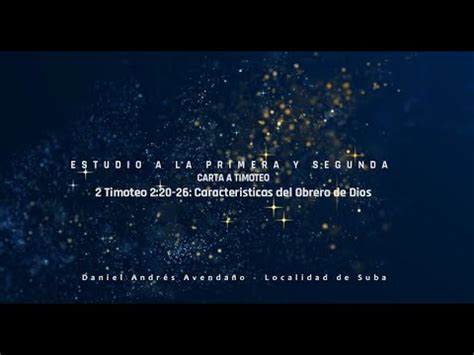 ESTUDIO A LA PRIMERA Y SEGUNDA
CARTA A TIMOTEO
2 Timoteo 2:20-26: Caracteristicas del Obrero de Dios

Daniel Andrés Avendaño - Localidad de Suba